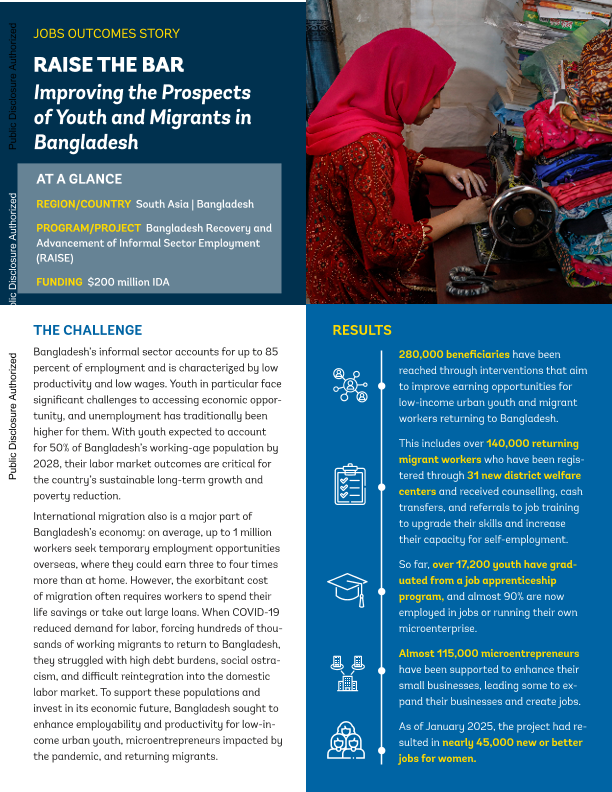 Public Disclosure Authorized

Public Disclosure Authorized

Public Disclosure Authorized

JOBS OUTCOMES STORY

RAISE THE BAR

Improving the Prospects of Youth and Migrants in Bangladesh

AT A GLANCE

REGION/COUNTRY South Asia | Bangladesh

PROGRAM/PROJECT Bangladesh Recovery and Advancement of Informal Sector Employment (RAISE)

FUNDING $200 million IDA

THE CHALLENGE

Bangladesh's informal sector accounts for up to 85 percent of employment and is characterized by low productivity and low wages. Youth in particular face significant challenges to accessing economic opportunity, and unemployment has traditionally been higher for them. With youth expected to account for 50% of Bangladesh's working-age population by 2028, their labor market outcomes are critical for the country's sustainable long-term growth and poverty reduction.

International migration also is a major part of Bangladesh's economy: on average, up to 1 million workers seek temporary employment opportunities overseas, where they could earn three to four times more than at home. However, the exorbitant cost of migration often requires workers to spend their life savings or take out large loans. When COVID-19 reduced demand for labor, forcing hundreds of thousands of working migrants to return to Bangladesh, they struggled with high debt burdens, social ostracism, and difficult reintegration into the domestic labor market. To support these populations and invest in its economic future, Bangladesh sought to enhance employability and productivity for low-income urban youth, microentrepreneurs impacted by the pandemic, and returning migrants.

RESULTS

280,000 beneficiaries have been reached through interventions that aim to improve earning opportunities for low-income urban youth and migrant workers returning to Bangladesh.

This includes over 140,000 returning migrant workers who have been registered through 31 new district welfare centers and received counselling, cash transfers, and referrals to job training to upgrade their skills and increase their capacity for self-employment.

So far, over 17,200 youth have graduated from a job apprenticeship program, and almost 90% are now employed in jobs or running their own microenterprise.

Almost 115,000 microentrepreneurs have been supported to enhance their small businesses, leading some to expand their businesses and create jobs.

As of January 2025, the project had resulted in nearly 45,000 new or better jobs for women.